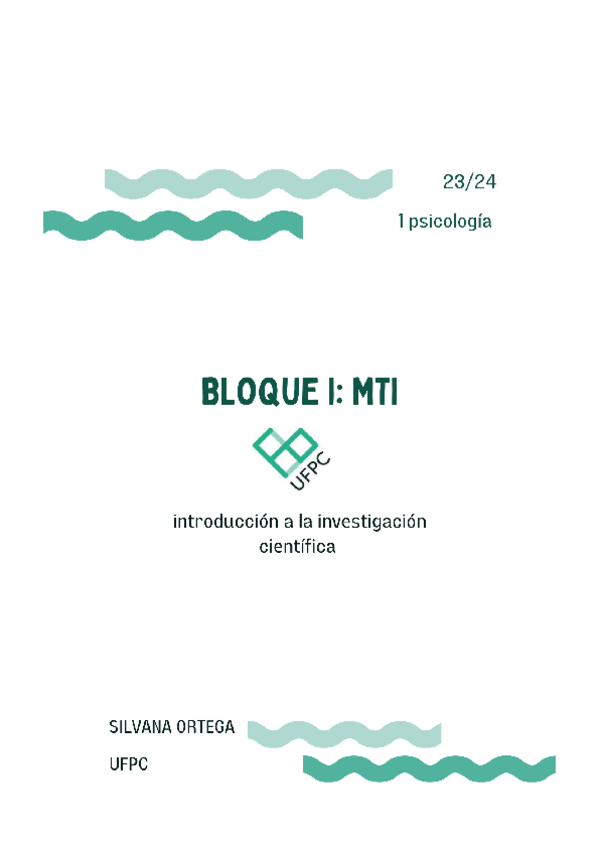 23/24

1 psicología

BLOQUE I: MTI

UFPC

introducción a la investigación científica

SILVANA ORTEGA

UFPC